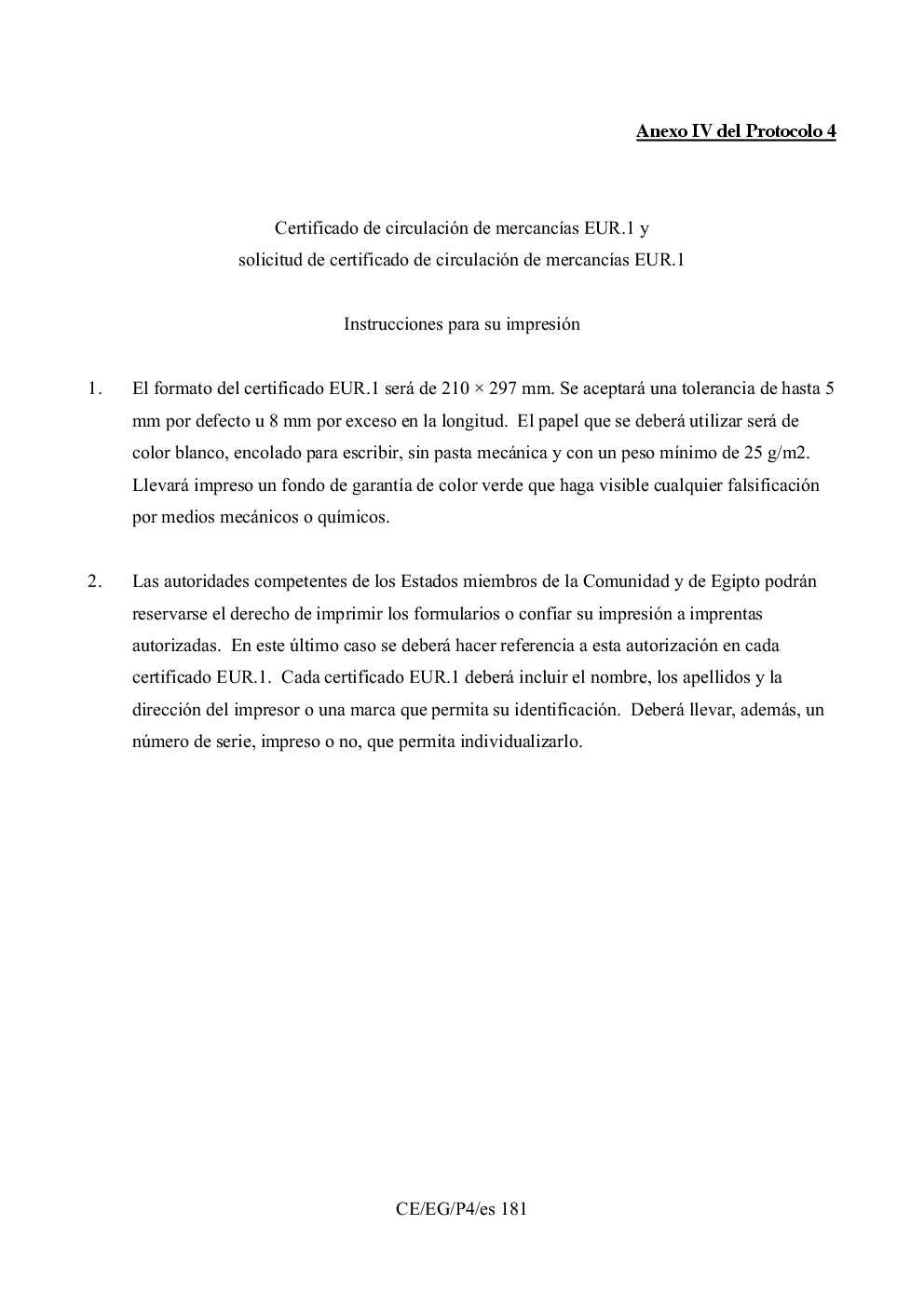 Anexo IV del Protocolo 4

Certificado de circulación de mercancías EUR.1 y
solicitud de certificado de circulación de mercancías EUR.1

Instrucciones para su impresión

1. El formato del certificado EUR.1 será de 210 × 297 mm. Se aceptará una tolerancia de hasta 5 mm por defecto u 8 mm por exceso en la longitud. El papel que se deberá utilizar será de color blanco, encolado para escribir, sin pasta mecánica y con un peso mínimo de 25 g/m2. Llevará impreso un fondo de garantía de color verde que haga visible cualquier falsificación por medios mecánicos o químicos.

2. Las autoridades competentes de los Estados miembros de la Comunidad y de Egipto podrán reservarse el derecho de imprimir los formularios o confiar su impresión a imprentas autorizadas. En este último caso se deberá hacer referencia a esta autorización en cada certificado EUR.1. Cada certificado EUR.1 deberá incluir el nombre, los apellidos y la dirección del impresor o una marca que permita su identificación. Deberá llevar, además, un número de serie, impreso o no, que permita individualizarlo.

CE/EG/P4/es 181